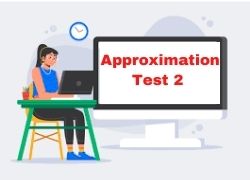 Approximation
Test 2